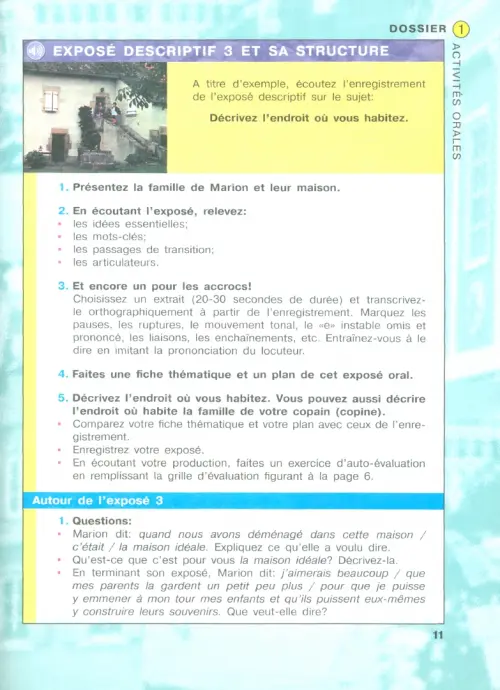 DOSSIER 1

ACTIVITÉS ORALES

EXPOSÉ DESCRIPTIF 3 ET SA STRUCTURE

A titre d'exemple, écoutez l'enregistrement de l'exposé descriptif sur le sujet:

Décrivez l'endroit où vous habitez.

1. Présentez la famille de Marion et leur maison.

2. En écoutant l'exposé, relevez:
• les idées essentielles;
• les mots-clés;
• les passages de transition;
• les articulateurs.

3. Et encore un pour les accrocs!
Choisissez un extrait (20-30 secondes de durée) et transcrivez-le orthographiquement à partir de l'enregistrement. Marquez les pauses, les ruptures, le mouvement tonal, le «e» instable omis et prononcé, les liaisons, les enchaînements, etc. Entraînez-vous à le dire en imitant la prononciation du locuteur.

4. Faites une fiche thématique et un plan de cet exposé oral.

5. Décrivez l'endroit où vous habitez. Vous pouvez aussi décrire l'endroit où habite la famille de votre copain (copine).
• Comparez votre fiche thématique et votre plan avec ceux de l'enregistrement.
• Enregistrez votre exposé.
• En écoutant votre production, faites un exercice d'auto-évaluation en remplissant la grille d'évaluation figurant à la page 6.

Autour de l'exposé 3

1. Questions:
• Marion dit: quand nous avons déménagé dans cette maison / c'était / la maison idéale. Expliquez ce qu'elle a voulu dire.
• Qu'est-ce que c'est pour vous la maison idéale? Décrivez-la.
• En terminant son exposé, Marion dit: j'aimerais beaucoup / que mes parents la gardent un petit peu plus / pour que je puisse y emmener à mon tour mes enfants et qu'ils puissent eux-mêmes y construire leurs souvenirs. Que veut-elle dire?

11